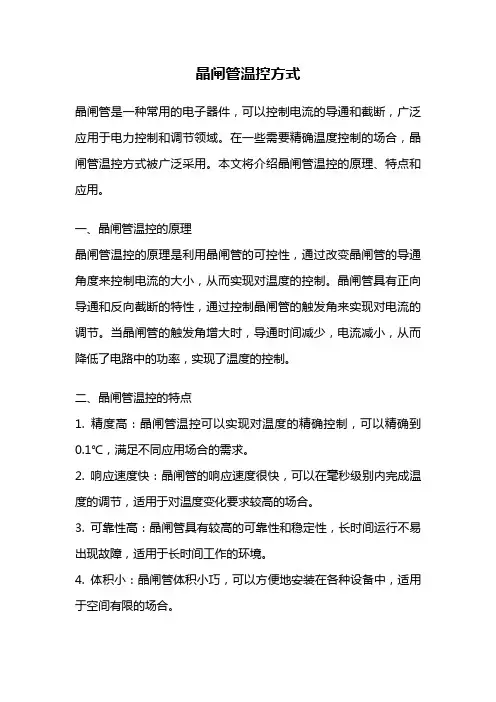 晶闸管温控方式

晶闸管是一种常用的电子器件，可以控制电流的导通和截断，广泛应用于电力控制和调节领域。在一些需要精确温度控制的场合，晶闸管温控方式被广泛采用。本文将介绍晶闸管温控的原理、特点和应用。

一、晶闸管温控的原理
晶闸管温控的原理是利用晶闸管的可控性，通过改变晶闸管的导通角度来控制电流的大小，从而实现对温度的控制。晶闸管具有正向导通和反向截断的特性，通过控制晶闸管的触发角来实现对电流的调节。当晶闸管的触发角增大时，导通时间减少，电流减小，从而降低了电路中的功率，实现了温度的控制。

二、晶闸管温控的特点
1. 精度高：晶闸管温控可以实现对温度的精确控制，可以精确到0.1℃，满足不同应用场合的需求。
2. 响应速度快：晶闸管的响应速度很快，可以在毫秒级别内完成温度的调节，适用于对温度变化要求较高的场合。
3. 可靠性高：晶闸管具有较高的可靠性和稳定性，长时间运行不易出现故障，适用于长时间工作的环境。
4. 体积小：晶闸管体积小巧，可以方便地安装在各种设备中，适用于空间有限的场合。